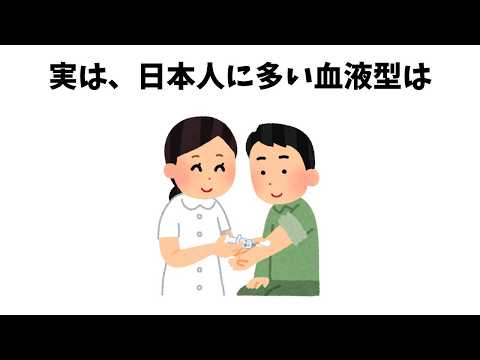 実は、日本人に多い血液型は